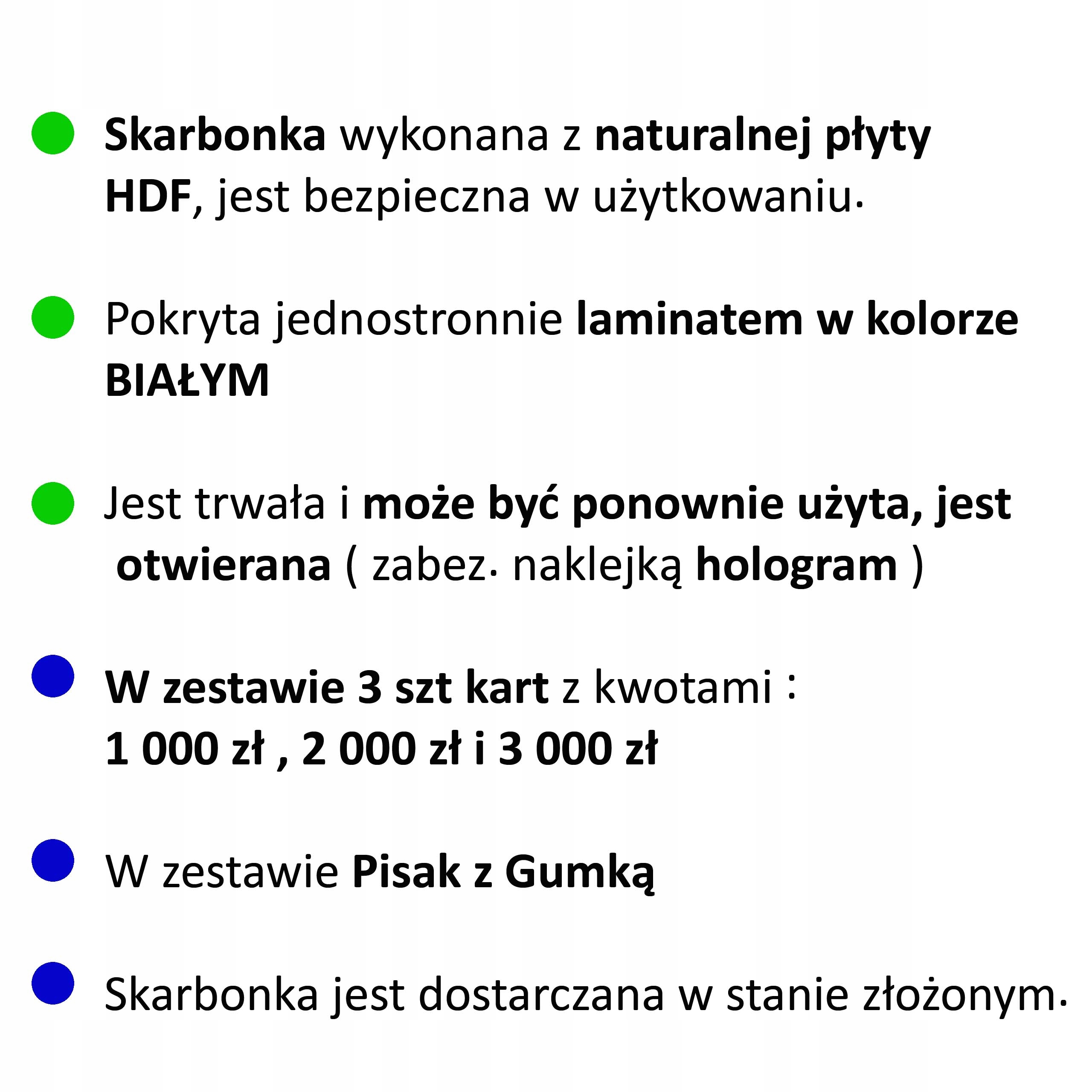 • Skarbonka wykonana z naturalnej płyty HDF, jest bezpieczna w użytkowaniu.

• Pokryta jednostronnie laminatem w kolorze BIAŁYM

• Jest trwała i może być ponownie użyta, jest otwierana ( zabez. naklejką hologram )

• W zestawie 3 szt kart z kwotami : 1 000 zł , 2 000 zł i 3 000 zł

• W zestawie Pisak z Gumką

• Skarbonka jest dostarczana w stanie złożonym.